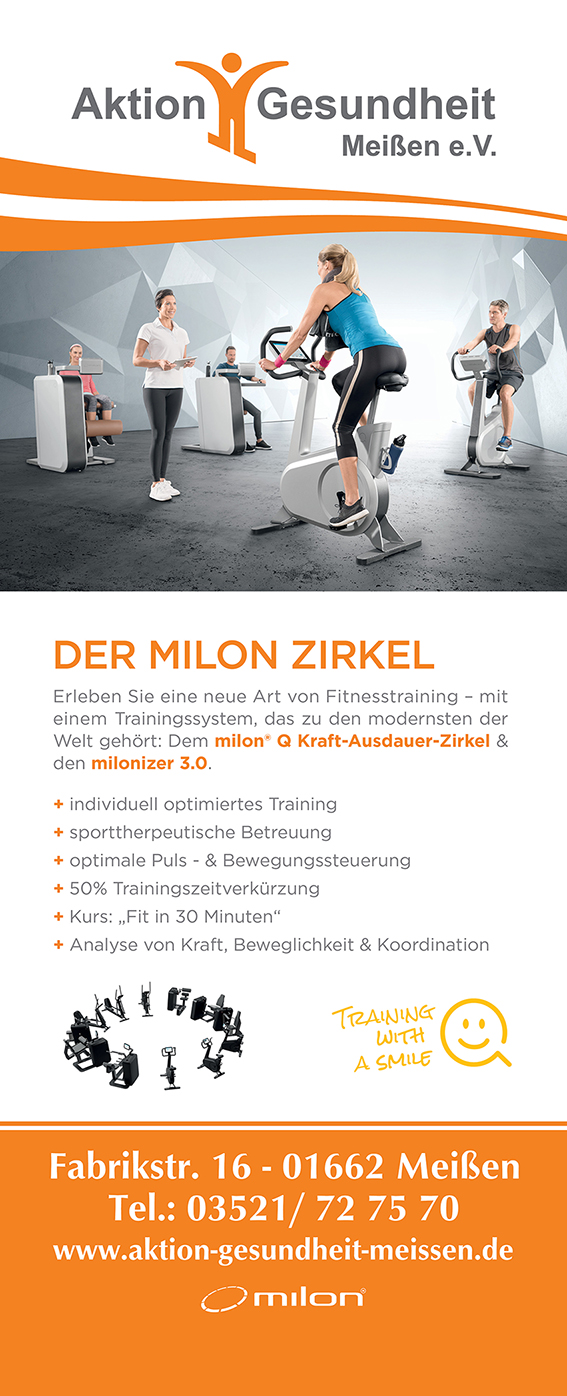 Aktion Gesundheit
Meißen e.V.

DER MILON ZIRKEL

Erleben Sie eine neue Art von Fitnesstraining – mit einem Trainingssystem, das zu den modernsten der Welt gehört: Dem milon® Q Kraft-Ausdauer-Zirkel & den milonizer 3.0.

+ individuell optimiertes Training
+ sporttherpeutische Betreuung
+ optimale Puls - & Bewegungssteuerung
+ 50% Trainingszeitverkürzung
+ Kurs: „Fit in 30 Minuten“
+ Analyse von Kraft, Beweglichkeit & Koordination

TRAINING WITH A SMILE

Fabrikstr. 16 - 01662 Meißen
Tel.: 03521/ 72 75 70
www.aktion-gesundheit-meissen.de

milon®